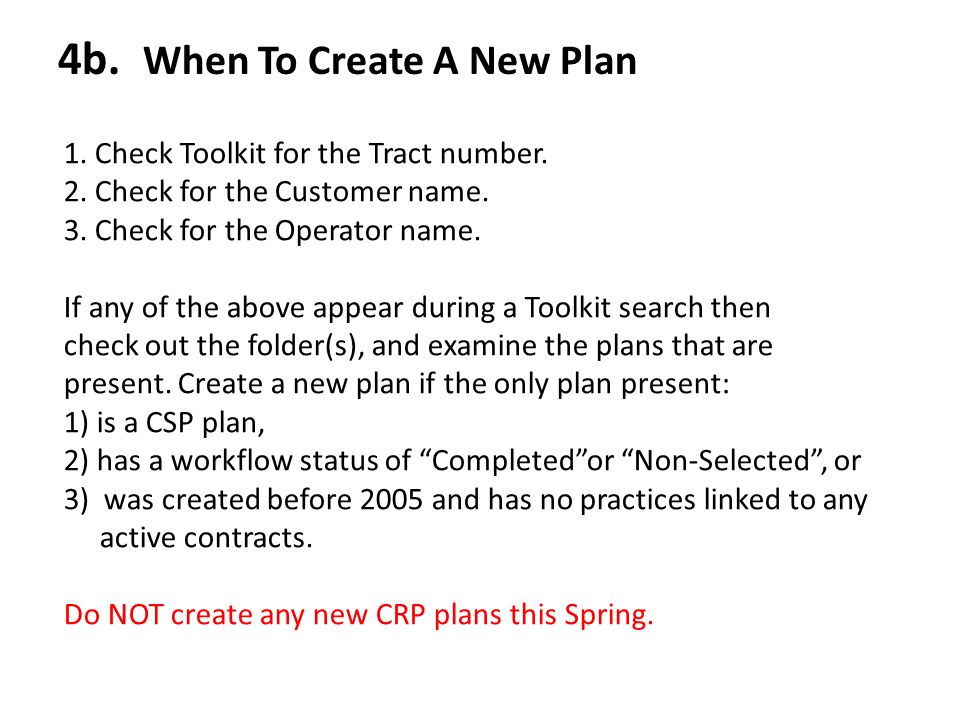 4b. When To Create A New Plan

1. Check Toolkit for the Tract number.
2. Check for the Customer name.
3. Check for the Operator name.

If any of the above appear during a Toolkit search then check out the folder(s), and examine the plans that are present. Create a new plan if the only plan present:
1) is a CSP plan,
2) has a workflow status of “Completed”or “Non-Selected”, or
3) was created before 2005 and has no practices linked to any active contracts.

Do NOT create any new CRP plans this Spring.